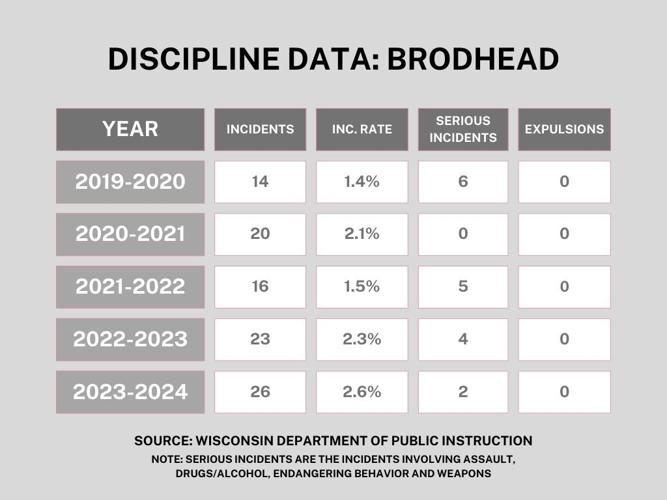 DISCIPLINE DATA: BRODHEAD

| YEAR | INCIDENTS | INC. RATE | SERIOUS INCIDENTS | EXPULSIONS |
|---|---|---|---|---|
| 2019-2020 | 14 | 1.4% | 6 | 0 |
| 2020-2021 | 20 | 2.1% | 0 | 0 |
| 2021-2022 | 16 | 1.5% | 5 | 0 |
| 2022-2023 | 23 | 2.3% | 4 | 0 |
| 2023-2024 | 26 | 2.6% | 2 | 0 |

SOURCE: WISCONSIN DEPARTMENT OF PUBLIC INSTRUCTION

NOTE: SERIOUS INCIDENTS ARE THE INCIDENTS INVOLVING ASSAULT, DRUGS/ALCOHOL, ENDANGERING BEHAVIOR AND WEAPONS